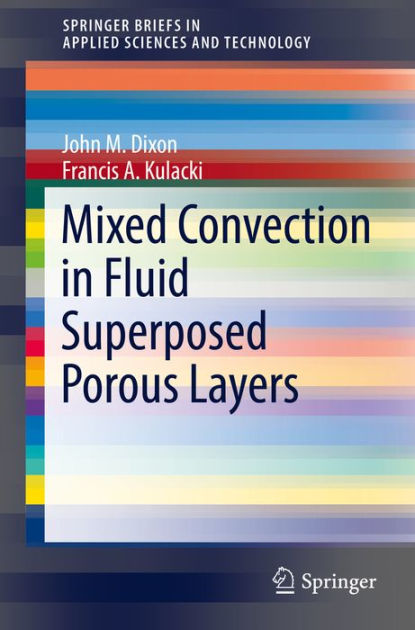 SPRINGER BRIEFS IN
APPLIED SCIENCES AND TECHNOLOGY

John M. Dixon
Francis A. Kulacki

Mixed Convection in Fluid Superposed Porous Layers

Springer